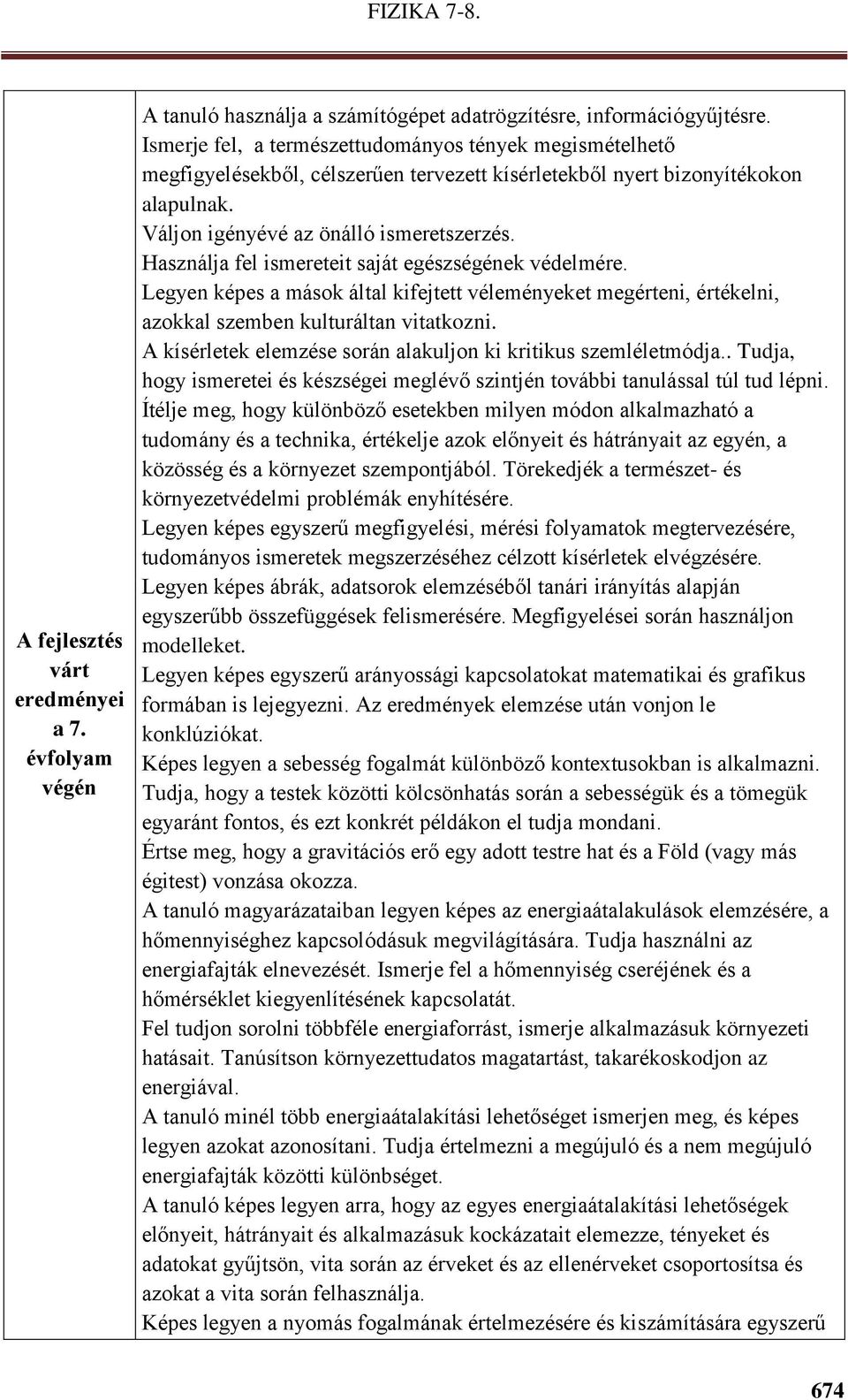 FIZIKA 7-8.

| A fejlesztés várt eredményei a 7. évfolyam végén | A tanuló használja a számítógépet adatrögzítésre, információgyűjtésre. Ismerje fel, a természettudományos tények megismételhető megfigyelésekből, célszerűen tervezett kísérletekből nyert bizonyítékokon alapulnak. Váljon igényévé az önálló ismeretszerzés. Használja fel ismereteit saját egészségének védelmére. Legyen képes a mások által kifejtett véleményeket megérteni, értékelni, azokkal szemben kulturáltan vitatkozni. A kísérletek elemzése során alakuljon ki kritikus szemléletmódja.. Tudja, hogy ismeretei és készségei meglévő szintjén további tanulással túl tud lépni. Ítélje meg, hogy különböző esetekben milyen módon alkalmazható a tudomány és a technika, értékelje azok előnyeit és hátrányait az egyén, a közösség és a környezet szempontjából. Törekedjék a természet- és környezetvédelmi problémák enyhítésére. Legyen képes egyszerű megfigyelési, mérési folyamatok megtervezésére, tudományos ismeretek megszerzéséhez célzott kísérletek elvégzésére. Legyen képes ábrák, adatsorok elemzéséből tanári irányítás alapján egyszerűbb összefüggések felismerésére. Megfigyelései során használjon modelleket. Legyen képes egyszerű arányossági kapcsolatokat matematikai és grafikus formában is lejegyezni. Az eredmények elemzése után vonjon le konklúziókat. Képes legyen a sebesség fogalmát különböző kontextusokban is alkalmazni. Tudja, hogy a testek közötti kölcsönhatás során a sebességük és a tömegük egyaránt fontos, és ezt konkrét példákon el tudja mondani. Értse meg, hogy a gravitációs erő egy adott testre hat és a Föld (vagy más égitest) vonzása okozza. A tanuló magyarázataiban legyen képes az energiaátalakulások elemzésére, a hőmennyiséghez kapcsolódásuk megvilágítására. Tudja használni az energiafajták elnevezését. Ismerje fel a hőmennyiség cseréjének és a hőmérséklet kiegyenlítésének kapcsolatát. Fel tudjon sorolni többféle energiaforrást, ismerje alkalmazásuk környezeti hatásait. Tanúsítson környezettudatos magatartást, takarékoskodjon az energiával. A tanuló minél több energiaátalakítási lehetőséget ismerjen meg, és képes legyen azokat azonosítani. Tudja értelmezni a megújuló és a nem megújuló energiafajták közötti különbséget. A tanuló képes legyen arra, hogy az egyes energiaátalakítási lehetőségek előnyeit, hátrányait és alkalmazásuk kockázatait elemezze, tényeket és adatokat gyűjtsön, vita során az érveket és az ellenérveket csoportosítsa és azokat a vita során felhasználja. Képes legyen a nyomás fogalmának értelmezésére és kiszámítására egyszerű |

674